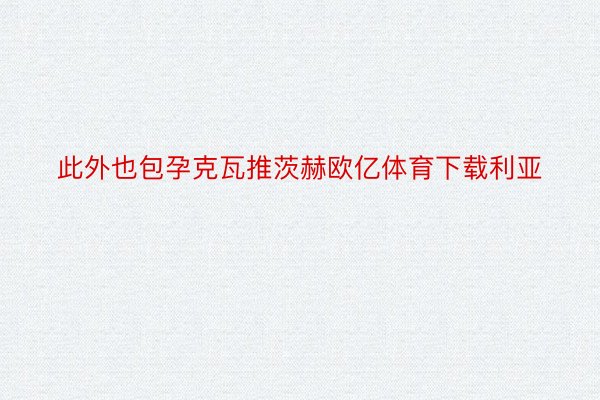 此外也包孕克瓦推茨赫欧亿体育下载利亚